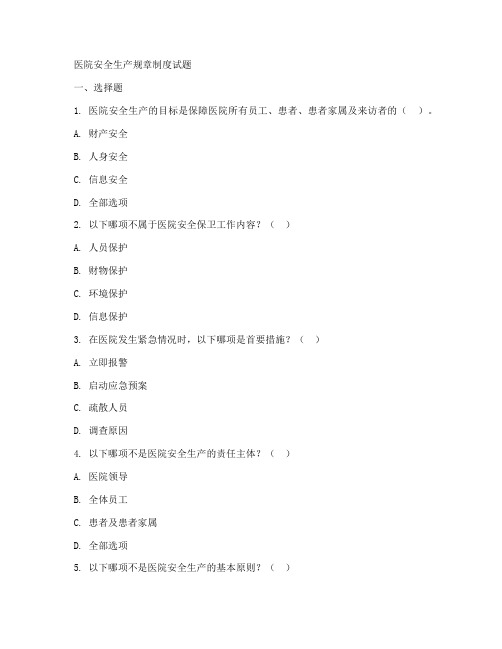 医院安全生产规章制度试题

一、选择题

1. 医院安全生产的目标是保障医院所有员工、患者、患者家属及来访者的（ ）。

A. 财产安全

B. 人身安全

C. 信息安全

D. 全部选项

2. 以下哪项不属于医院安全保卫工作内容？（ ）

A. 人员保护

B. 财物保护

C. 环境保护

D. 信息保护

3. 在医院发生紧急情况时，以下哪项是首要措施？（ ）

A. 立即报警

B. 启动应急预案

C. 疏散人员

D. 调查原因

4. 以下哪项不是医院安全生产的责任主体？（ ）

A. 医院领导

B. 全体员工

C. 患者及患者家属

D. 全部选项

5. 以下哪项不是医院安全生产的基本原则？（ ）